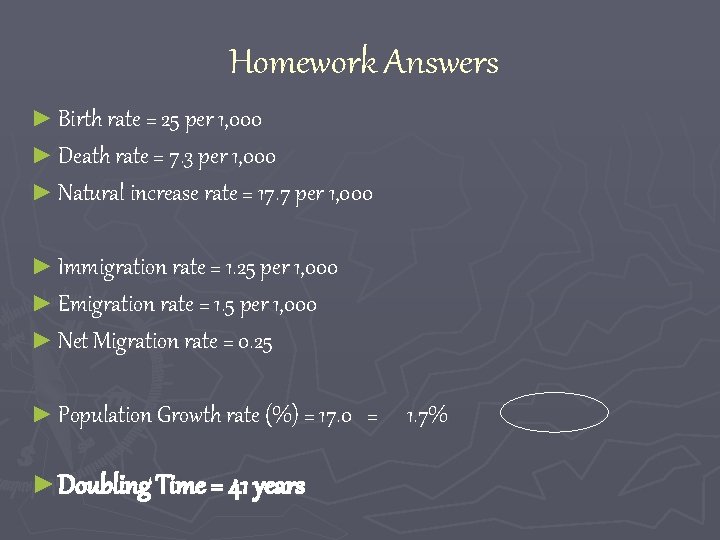 Homework Answers

► Birth rate = 25 per 1,000

► Death rate = 7.3 per 1,000

► Natural increase rate = 17.7 per 1,000

► Immigration rate = 1.25 per 1,000

► Emigration rate = 1.5 per 1,000

► Net Migration rate = 0.25

► Population Growth rate (%) = 17.0 = 1.7%

► Doubling Time = 41 years